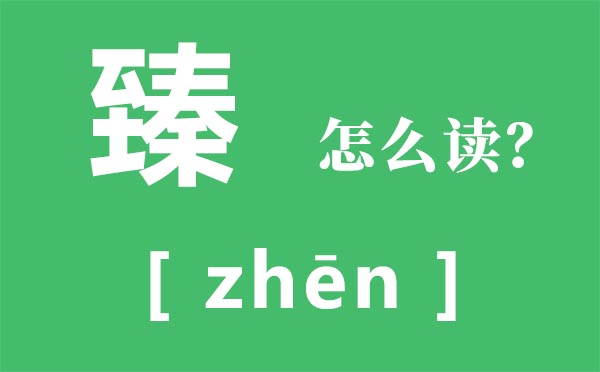 臻 怎么读?

[ zhēn ]